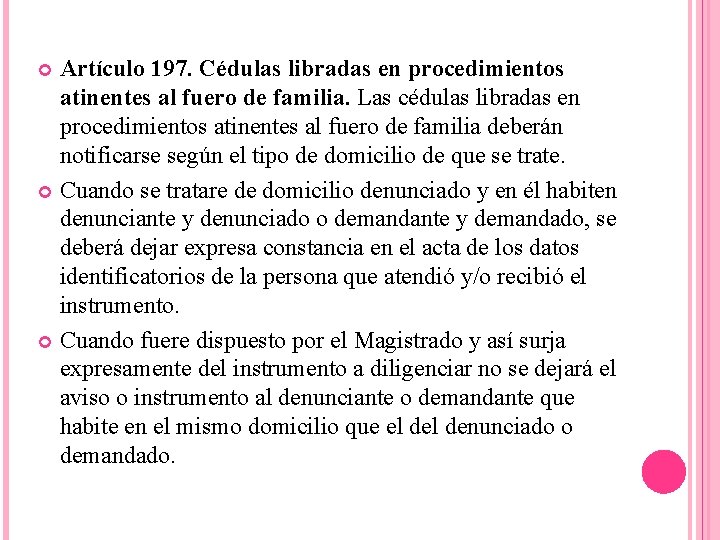 Artículo 197. Cédulas libradas en procedimientos atinentes al fuero de familia. Las cédulas libradas en procedimientos atinentes al fuero de familia deberán notificarse según el tipo de domicilio de que se trate.

Cuando se tratare de domicilio denunciado y en él habiten denunciante y denunciado o demandante y demandado, se deberá dejar expresa constancia en el acta de los datos identificatorios de la persona que atendió y/o recibió el instrumento.

Cuando fuere dispuesto por el Magistrado y así surja expresamente del instrumento a diligenciar no se dejará el aviso o instrumento al denunciante o demandante que habite en el mismo domicilio que el del denunciado o demandado.